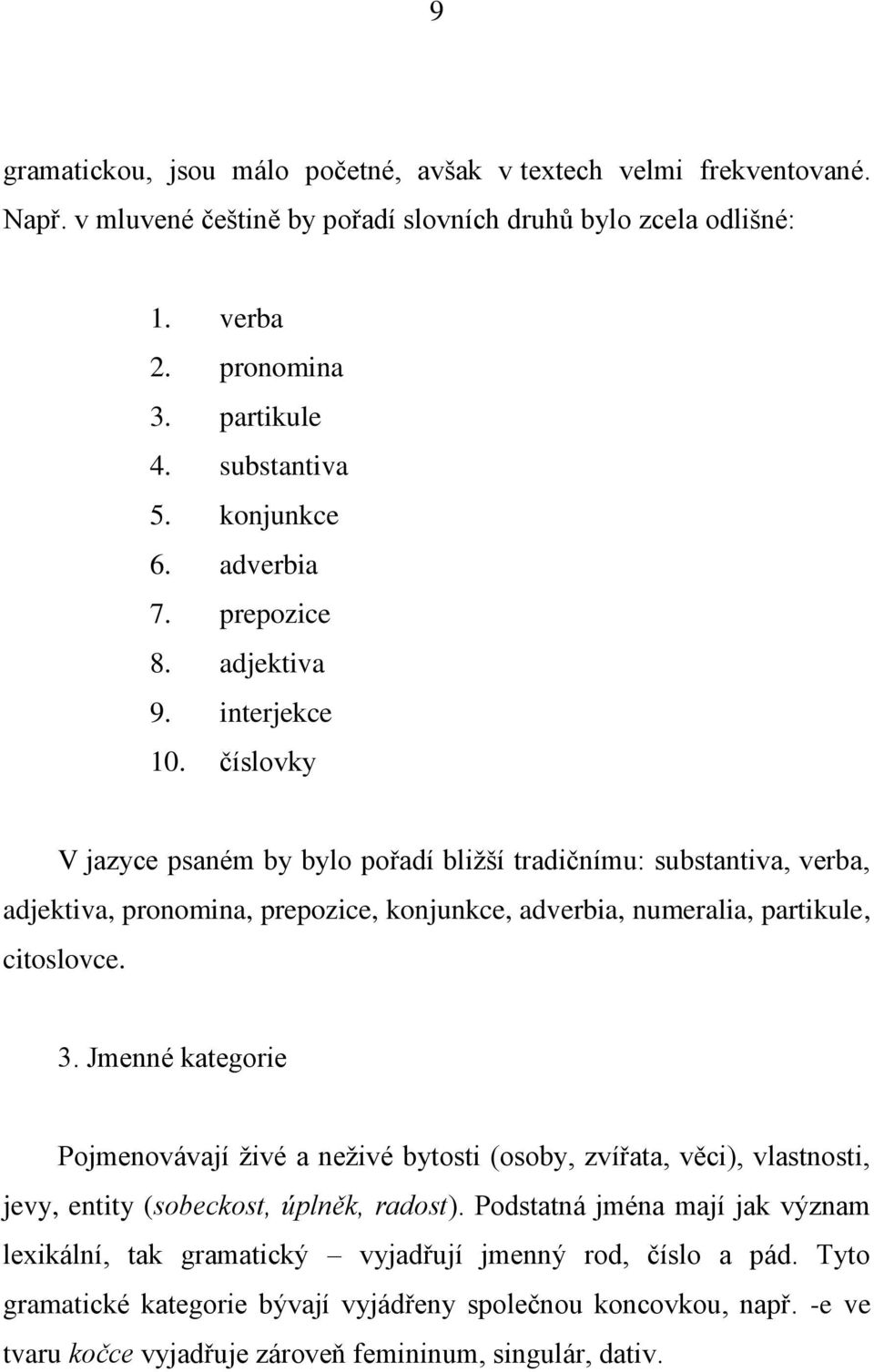 9

gramatickou, jsou málo početné, avšak v textech velmi frekventované. Např. v mluvené češtině by pořadí slovních druhů bylo zcela odlišné:

1. verba
2. pronomina
3. partikule
4. substantiva
5. konjunkce
6. adverbia
7. prepozice
8. adjektiva
9. interjekce
10. číslovky

V jazyce psaném by bylo pořadí bližší tradičnímu: substantiva, verba, adjektiva, pronomina, prepozice, konjunkce, adverbia, numeralia, partikule, citoslovce.

3. Jmenné kategorie

Pojmenovávají živé a neživé bytosti (osoby, zvířata, věci), vlastnosti, jevy, entity (sobeckost, úplněk, radost). Podstatná jména mají jak význam lexikální, tak gramatický – vyjadřují jmenný rod, číslo a pád. Tyto gramatické kategorie bývají vyjádřeny společnou koncovkou, např. -e ve tvaru kočce vyjadřuje zároveň femininum, singulár, dativ.